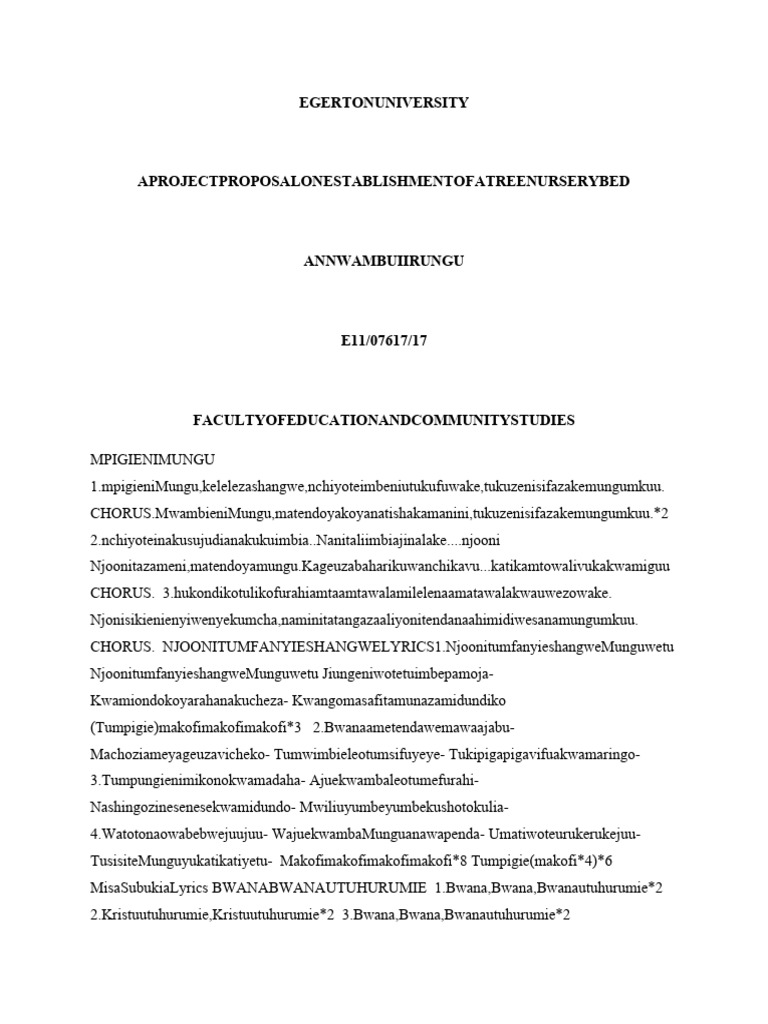 EGERTONUNIVERSITY

APROJECTPROPOSALONESTABLISHMENTOFATREENURSERYBED

ANNWAMBUIIRUNGU

E11/07617/17

FACULTYOFEDUCATIONANDCOMMUNITYSTUDIES

MPIGIENIMUNGU
1.mpigieniMungu,kelelezashangwe,nchiyoteimbeniutukufuwake,tukuzenisifazakemungumkuu. CHORUS.MwambieniMungu,matendoyakoyanatishakamanini,tukuzenisifazakemungumkuu.*2 2.nchiyoteinakusujudianakukuimbia..Nanitaliimbiajinalake....njooni Njoonitazameni,matendoyamungu.Kageuzabaharikuwanchikavu...katikamtowalivukakwamiguu CHORUS. 3.hukondikotulikofurahiamtaamtawalamilelenaamatawalakwauwezowake. Njonisikienienyiwenyekumcha,naminitatangazaaliyonitendanaahimidiwesanamungumkuu. CHORUS. NJOONITUMFANYIESHANGWELYRICS1.NjoonitumfanyieshangweMunguwetu NjoonitumfanyieshangweMunguwetu Jiungeniwotetuimbepamoja- Kwamiondokoyarahanakucheza- Kwangomasafitamunazamidundiko (Tumpigie)makofimakofimakofi*3 2.Bwanaametendawemawaajabu- Machoziameyageuzavicheko- Tumwimbieleotumsifuyeye- Tukipigapigavifuakwamaringo- 3.Tumpungienimikonokwamadaha- Ajuekwambaleotumefurahi- Nashingozinesenesekwamidundo- Mwiliuyumbeyumbekushotokulia- 4.Watotonaowabebwejuujuu- WajuekwambaMunguanawapenda- Umatiwoteurukerukejuu- TusisiteMunguyukatikatiyetu- Makofimakofimakofimakofi*8 Tumpigie(makofi*4)*6 MisaSubukiaLyrics BWANABWANAUTUHURUMIE 1.Bwana,Bwana,Bwanautuhurumie*2 2.Kristuutuhurumie,Kristuutuhurumie*2 3.Bwana,Bwana,Bwanautuhurumie*2